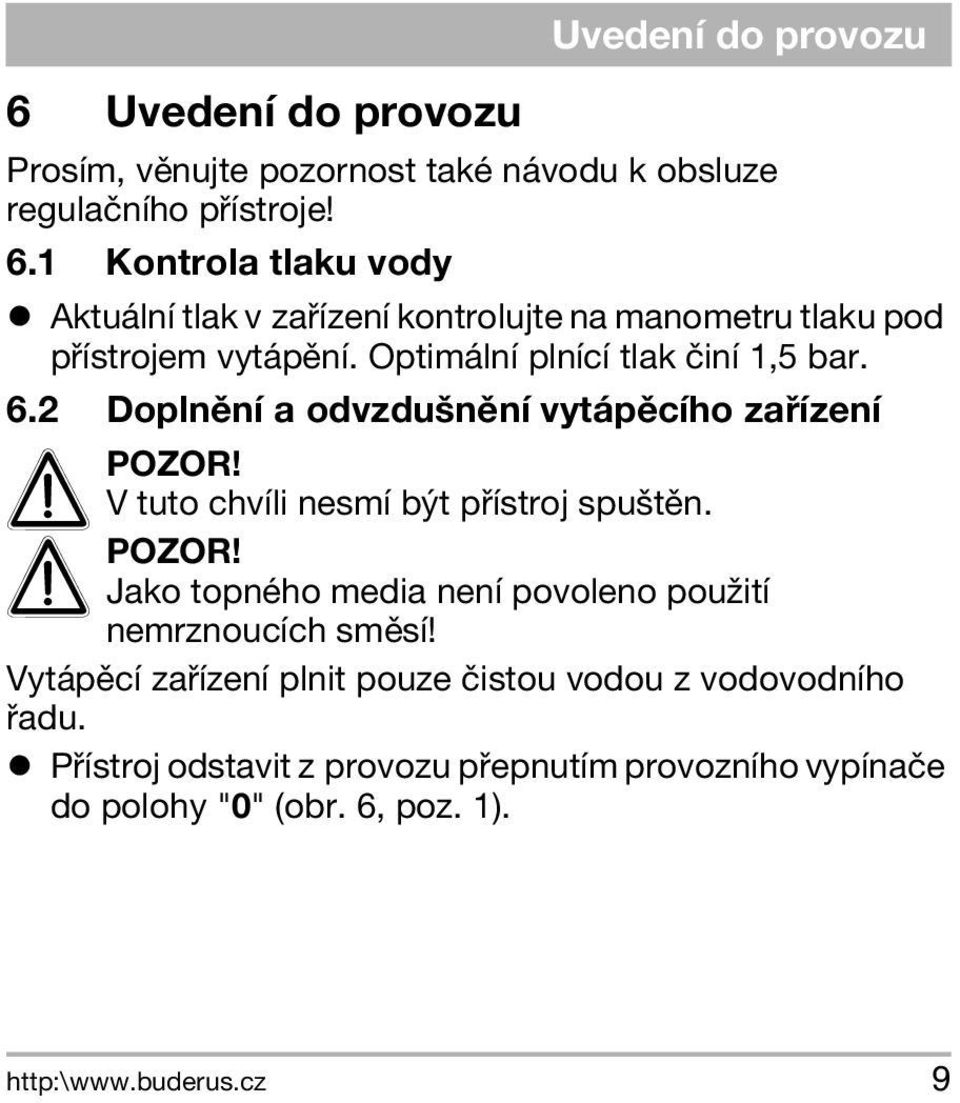 Uvedení do provozu

6 Uvedení do provozu

Prosím, věnujte pozornost také návodu k obsluze regulačního přístroje!

6.1 Kontrola tlaku vody

● Aktuální tlak v zařízení kontrolujte na manometru tlaku pod přístrojem vytápění. Optimální plnící tlak činí 1,5 bar.

6.2 Doplnění a odvzdušnění vytápěcího zařízení

POZOR!
V tuto chvíli nesmí být přístroj spuštěn.

POZOR!
Jako topného media není povoleno použití nemrznoucích směsí!

Vytápěcí zařízení plnit pouze čistou vodou z vodovodního řadu.

● Přístroj odstavit z provozu přepnutím provozního vypínače do polohy "0" (obr. 6, poz. 1).

http:\www.buderus.cz 9